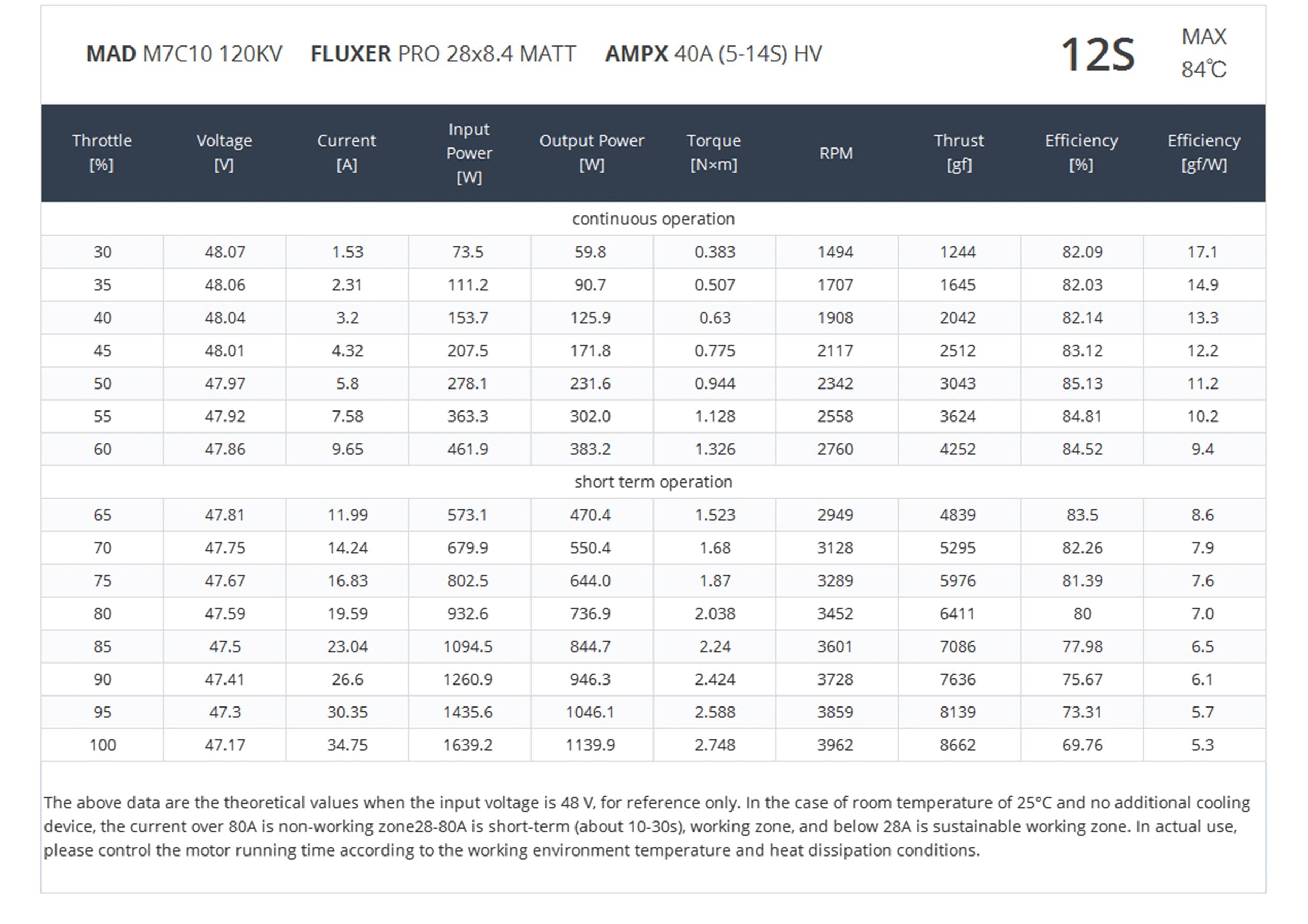 MAD M7C10 120KV FLUXER PRO 28x8.4 MATT AMPX 40A (5-14S) HV

12S MAX 84℃

| Throttle [%] | Voltage [V] | Current [A] | Input Power [W] | Output Power [W] | Torque [N×m] | RPM | Thrust [gf] | Efficiency [%] | Efficiency [gf/W] |
|---|---|---|---|---|---|---|---|---|---|
| continuous operation | | | | | | | | | |
| 30 | 48.07 | 1.53 | 73.5 | 59.8 | 0.383 | 1494 | 1244 | 82.09 | 17.1 |
| 35 | 48.06 | 2.31 | 111.2 | 90.7 | 0.507 | 1707 | 1645 | 82.03 | 14.9 |
| 40 | 48.04 | 3.2 | 153.7 | 125.9 | 0.63 | 1908 | 2042 | 82.14 | 13.3 |
| 45 | 48.01 | 4.32 | 207.5 | 171.8 | 0.775 | 2117 | 2512 | 83.12 | 12.2 |
| 50 | 47.97 | 5.8 | 278.1 | 231.6 | 0.944 | 2342 | 3043 | 85.13 | 11.2 |
| 55 | 47.92 | 7.58 | 363.3 | 302.0 | 1.128 | 2558 | 3624 | 84.81 | 10.2 |
| 60 | 47.86 | 9.65 | 461.9 | 383.2 | 1.326 | 2760 | 4252 | 84.52 | 9.4 |
| short term operation | | | | | | | | | |
| 65 | 47.81 | 11.99 | 573.1 | 470.4 | 1.523 | 2949 | 4839 | 83.5 | 8.6 |
| 70 | 47.75 | 14.24 | 679.9 | 550.4 | 1.68 | 3128 | 5295 | 82.26 | 7.9 |
| 75 | 47.67 | 16.83 | 802.5 | 644.0 | 1.87 | 3289 | 5976 | 81.39 | 7.6 |
| 80 | 47.59 | 19.59 | 932.6 | 736.9 | 2.038 | 3452 | 6411 | 80 | 7.0 |
| 85 | 47.5 | 23.04 | 1094.5 | 844.7 | 2.24 | 3601 | 7086 | 77.98 | 6.5 |
| 90 | 47.41 | 26.6 | 1260.9 | 946.3 | 2.424 | 3728 | 7636 | 75.67 | 6.1 |
| 95 | 47.3 | 30.35 | 1435.6 | 1046.1 | 2.588 | 3859 | 8139 | 73.31 | 5.7 |
| 100 | 47.17 | 34.75 | 1639.2 | 1139.9 | 2.748 | 3962 | 8662 | 69.76 | 5.3 |

The above data are the theoretical values when the input voltage is 48 V, for reference only. In the case of room temperature of 25°C and no additional cooling device, the current over 80A is non-working zone28-80A is short-term (about 10-30s), working zone, and below 28A is sustainable working zone. In actual use, please control the motor running time according to the working environment temperature and heat dissipation conditions.